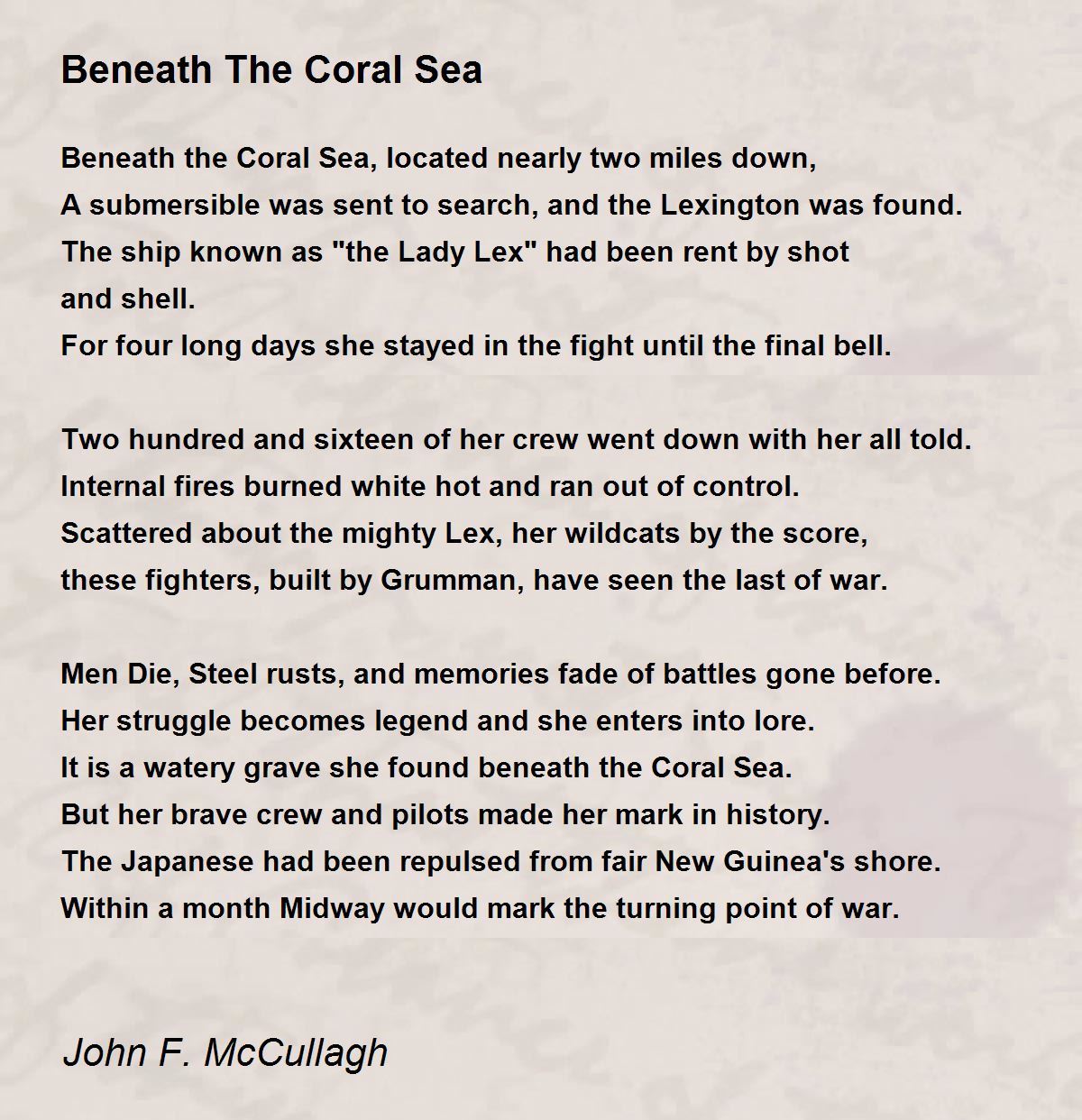 Beneath The Coral Sea

Beneath the Coral Sea, located nearly two miles down,
A submersible was sent to search, and the Lexington was found.
The ship known as "the Lady Lex" had been rent by shot
and shell.
For four long days she stayed in the fight until the final bell.

Two hundred and sixteen of her crew went down with her all told.
Internal fires burned white hot and ran out of control.
Scattered about the mighty Lex, her wildcats by the score,
these fighters, built by Grumman, have seen the last of war.

Men Die, Steel rusts, and memories fade of battles gone before.
Her struggle becomes legend and she enters into lore.
It is a watery grave she found beneath the Coral Sea.
But her brave crew and pilots made her mark in history.
The Japanese had been repulsed from fair New Guinea's shore.
Within a month Midway would mark the turning point of war.

John F. McCullagh